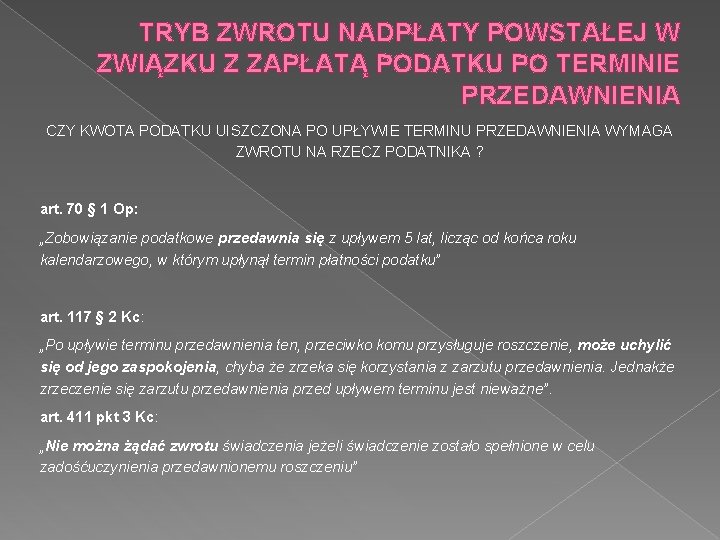 TRYB ZWROTU NADPŁATY POWSTAŁEJ W ZWIĄZKU Z ZAPŁATĄ PODATKU PO TERMINIE PRZEDAWNIENIA

CZY KWOTA PODATKU UISZCZONA PO UPŁYWIE TERMINU PRZEDAWNIENIA WYMAGA ZWROTU NA RZECZ PODATNIKA ?

art. 70 § 1 Op:

„Zobowiązanie podatkowe przedawnia się z upływem 5 lat, licząc od końca roku kalendarzowego, w którym upłynął termin płatności podatku"

art. 117 § 2 Kc:

„Po upływie terminu przedawnienia ten, przeciwko komu przysługuje roszczenie, może uchylić się od jego zaspokojenia, chyba że zrzeka się korzystania z zarzutu przedawnienia. Jednakże zrzeczenie się zarzutu przedawnienia przed upływem terminu jest nieważne".

art. 411 pkt 3 Kc:

„Nie można żądać zwrotu świadczenia jeżeli świadczenie zostało spełnione w celu zadośćuczynienia przedawnionemu roszczeniu"